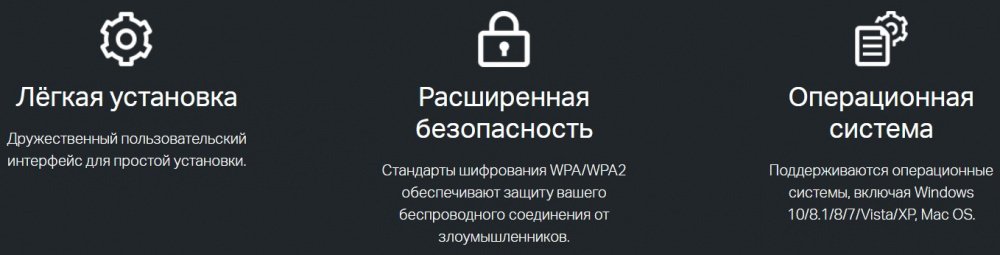 Лёгкая установка

Дружественный пользовательский интерфейс для простой установки.

Расширенная безопасность

Стандарты шифрования WPA/WPA2 обеспечивают защиту вашего беспроводного соединения от злоумышленников.

Операционная система

Поддерживаются операционные системы, включая Windows 10/8.1/8/7/Vista/XP, Mac OS.